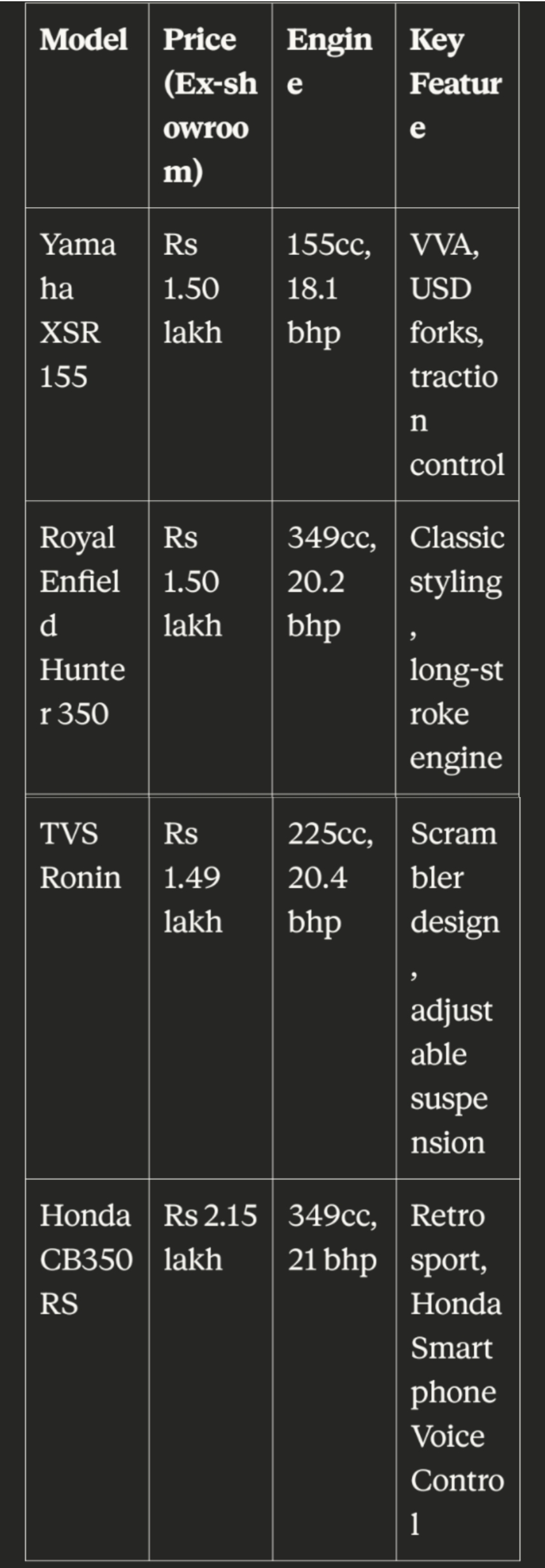 | Model | Price (Ex-showroom) | Engine | Key Feature |
|---|---|---|---|
| Yamaha XSR 155 | Rs 1.50 lakh | 155cc, 18.1 bhp | VVA, USD forks, traction control |
| Royal Enfield Hunter 350 | Rs 1.50 lakh | 349cc, 20.2 bhp | Classic styling, long-stroke engine |
| TVS Ronin | Rs 1.49 lakh | 225cc, 20.4 bhp | Scrambler design, adjustable suspension |
| Honda CB350 RS | Rs 2.15 lakh | 349cc, 21 bhp | Retro sport, Honda Smartphone Voice Control |